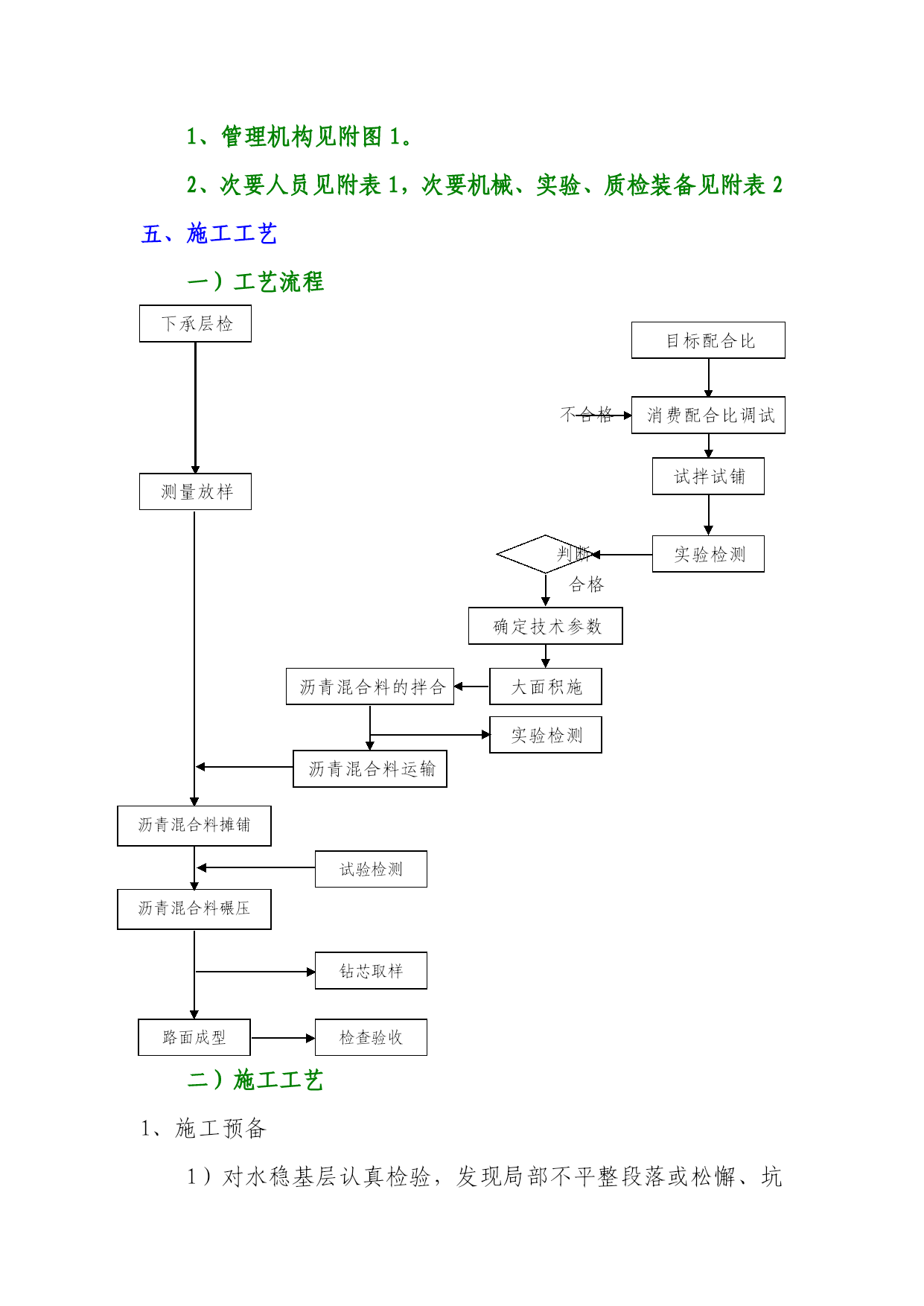 1、管理机构见附图 1。

2、次要人员见附表 1，次要机械、实验、质检装备见附表 2

五、施工工艺

一）工艺流程

下承层检

目标配合比

不合格

消费配合比调试

试拌试铺

测量放样

判断

实验检测

合格

确定技术参数

沥青混合料的拌合

大面积施

实验检测

沥青混合料运输

沥青混合料摊铺

试验检测

沥青混合料碾压

钻芯取样

路面成型

检查验收

二）施工工艺

1、施工预备

1）对水稳基层认真检验，发现局部不平整段落或松懈、坑